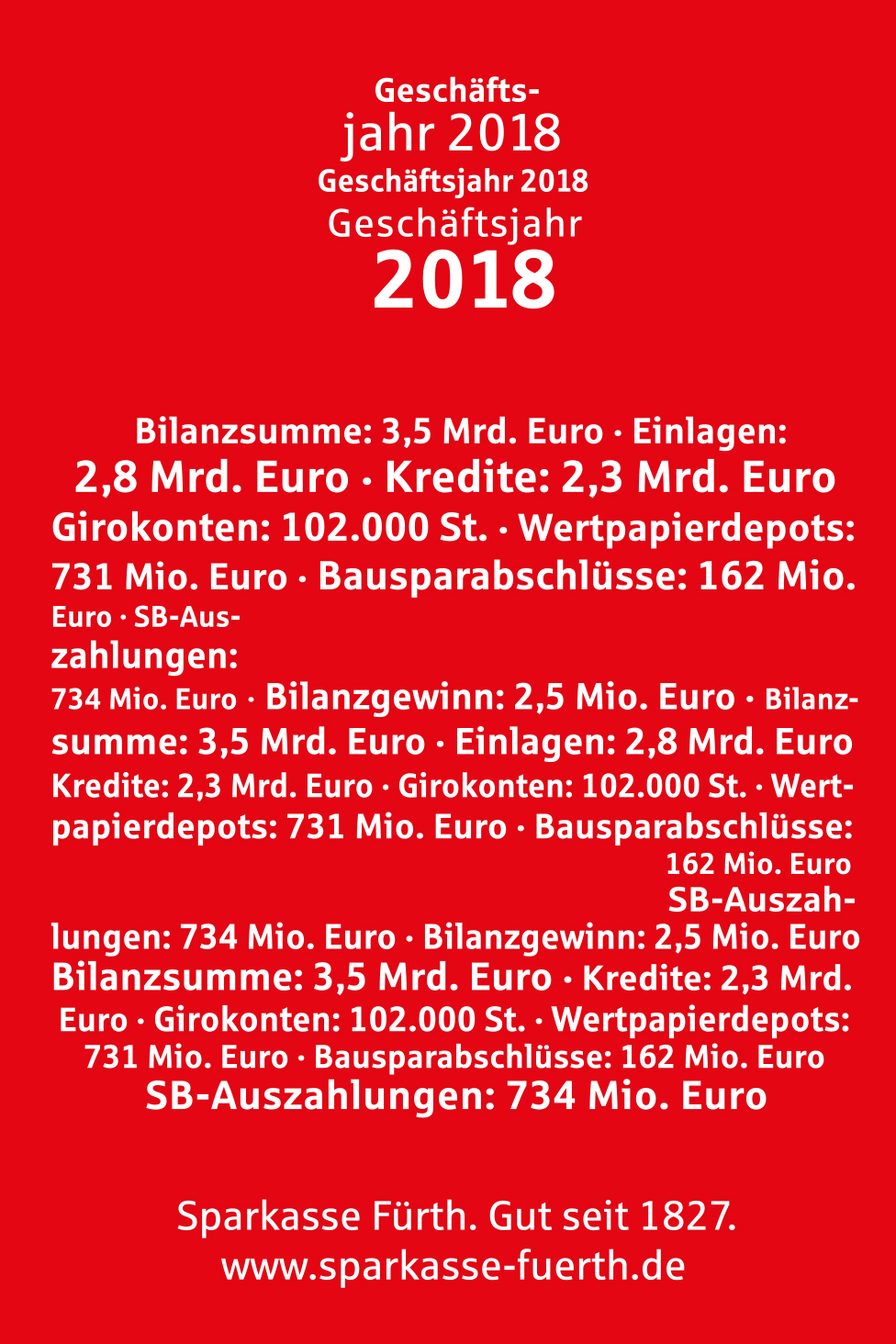 Geschäftsjahr 2018
Geschäftsjahr 2018
Geschäftsjahr
2018

Bilanzsumme: 3,5 Mrd. Euro · Einlagen: 2,8 Mrd. Euro · Kredite: 2,3 Mrd. Euro Girokonten: 102.000 St. · Wertpapierdepots: 731 Mio. Euro · Bausparabschlüsse: 162 Mio. Euro · SB-Auszahlungen: 734 Mio. Euro · Bilanzgewinn: 2,5 Mio. Euro · Bilanzsumme: 3,5 Mrd. Euro · Einlagen: 2,8 Mrd. Euro Kredite: 2,3 Mrd. Euro · Girokonten: 102.000 St. · Wertpapierdepots: 731 Mio. Euro · Bausparabschlüsse: 162 Mio. Euro SB-Auszahlungen: 734 Mio. Euro · Bilanzgewinn: 2,5 Mio. Euro Bilanzsumme: 3,5 Mrd. Euro · Kredite: 2,3 Mrd. Euro · Girokonten: 102.000 St. · Wertpapierdepots: 731 Mio. Euro · Bausparabschlüsse: 162 Mio. Euro SB-Auszahlungen: 734 Mio. Euro

Sparkasse Fürth. Gut seit 1827.
www.sparkasse-fuerth.de